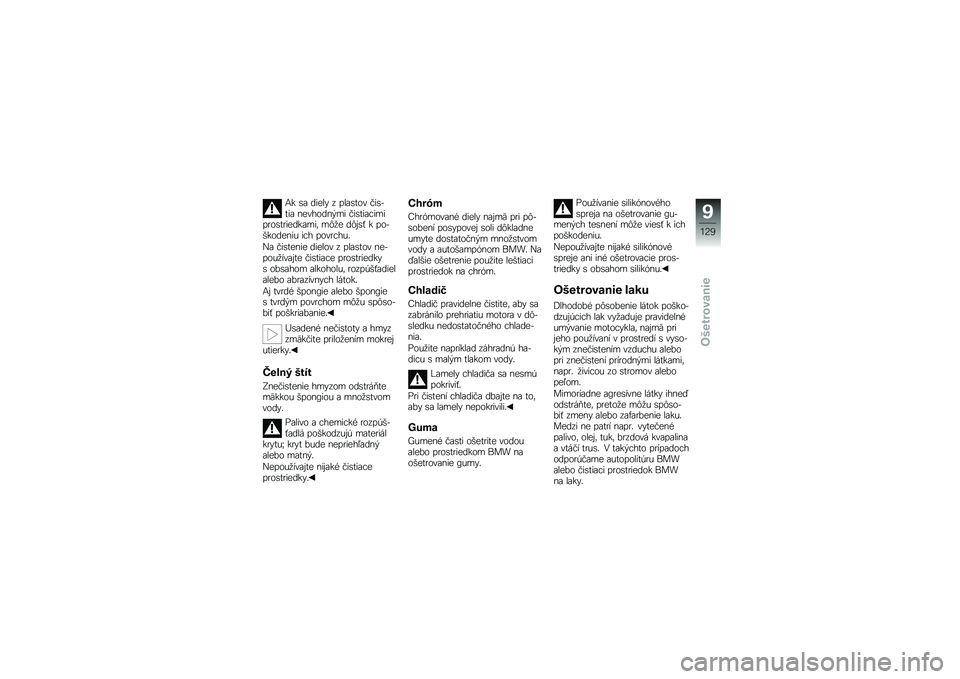 Ak sa diely z plastov čistia nevhodnými čistiacimi prostriedkami, môže dôjsť k poškodeniu ich povrchu.
Na čistenie dielov z plastov nepoužívajte čistiace prostriedky s obsahom alkoholu, rozpúšťadiel alebo abrazívnych látok.
Aj tvrdé špongie alebo špongie s tvrdým povrchom môžu spôsobiť poškriabanie.◀

Usadené nečistoty a hmyz zmäkčite priložením mokrej utierky.◀

Čelný štít

Znečistenie hmyzom odstráňte mäkkou špongiou a množstvom vody.

Palivo a chemické rozpúšťadlá poškodzujú materiál krytu; kryt bude nepriehľadný alebo matný.
Nepoužívajte nijaké čistiace prostriedky.◀

Chróm

Chrómované diely najmä pri pôsobení posypovej soli dôkladne umyte dostatočným množstvom vody a autošampónom BMW. Na ďalšie ošetrenie použite leštiaci prostriedok na chróm.

Chladič

Chladič pravidelne čistite, aby sa zabránilo prehriatiu motora v dôsledku nedostatočného chladenia.
Použite napríklad záhradnú hadicu s malým tlakom vody.

Lamely chladiča sa nesmú pokriviť.
Pri čistení chladiča dbajte na to, aby sa lamely nepokrivili.◀

Guma

Gumené časti ošetrite vodou alebo prostriedkom BMW na ošetrovanie gumy.

Používanie silikónového spreja na ošetrovanie gumených tesnení môže viesť k ich poškodeniu.
Nepoužívajte nijaké silikónové spreje ani iné ošetrovacie prostriedky s obsahom silikónu.◀

Ošetrovanie laku

Dlhodobé pôsobenie látok poškodzujúcich lak vyžaduje pravidelné umývanie motocykla, najmä pri jeho používaní v prostredí s vysokým znečistením vzduchu alebo pri znečistení prírodnými látkami, napr. živicou zo stromov alebo peľom.
Mimoriadne agresívne látky ihneď odstráňte, pretože môžu spôsobiť zmeny alebo zafarbenie laku. Medzi ne patrí napr. vytečené palivo, olej, tuk, brzdová kvapalina a vtáčí trus. V takýchto prípadoch odporúčame autopolitúru BMW alebo čistiaci prostriedok BMW na laky.

9
129
Ošetrovanie

carmanualsonline.info